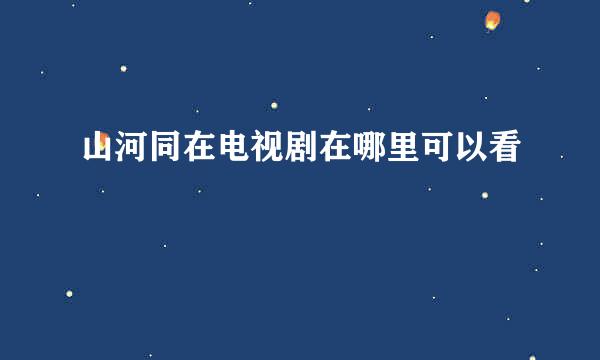 山河同在电视剧在哪里可以看